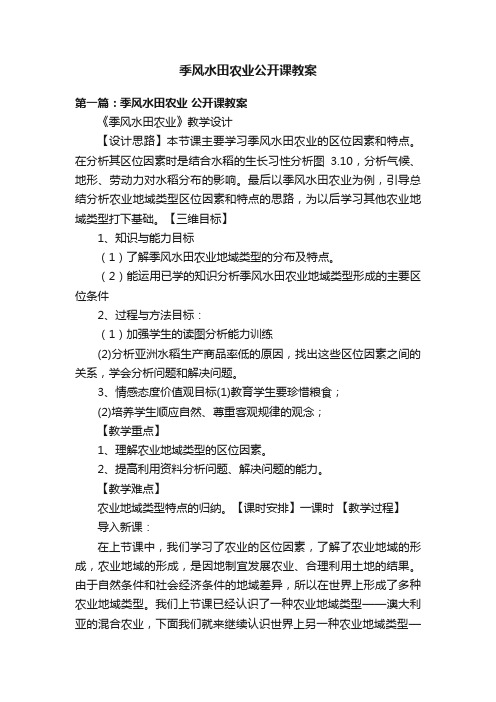 季风水田农业公开课教案

第一篇：季风水田农业 公开课教案

《季风水田农业》教学设计

【设计思路】本节课主要学习季风水田农业的区位因素和特点。在分析其区位因素时是结合水稻的生长习性分析图 3.10，分析气候、地形、劳动力对水稻分布的影响。最后以季风水田农业为例，引导总结分析农业地域类型区位因素和特点的思路，为以后学习其他农业地域类型打下基础。【三维目标】

1、知识与能力目标

（1）了解季风水田农业地域类型的分布及特点。

（2）能运用已学的知识分析季风水田农业地域类型形成的主要区位条件

2、过程与方法目标：

（1）加强学生的读图分析能力训练

(2)分析亚洲水稻生产商品率低的原因，找出这些区位因素之间的关系，学会分析问题和解决问题。

3、情感态度价值观目标(1)教育学生要珍惜粮食；

(2)培养学生顺应自然、尊重客观规律的观念；

【教学重点】

1、理解农业地域类型的区位因素。

2、提高利用资料分析问题、解决问题的能力。

【教学难点】

农业地域类型特点的归纳。【课时安排】一课时 【教学过程】

导入新课：

在上节课中，我们学习了农业的区位因素，了解了农业地域的形成，农业地域的形成，是因地制宜发展农业、合理利用土地的结果。由于自然条件和社会经济条件的地域差异，所以在世界上形成了多种农业地域类型。我们上节课已经认识了一种农业地域类型——澳大利亚的混合农业，下面我们就来继续认识世界上另一种农业地域类型—